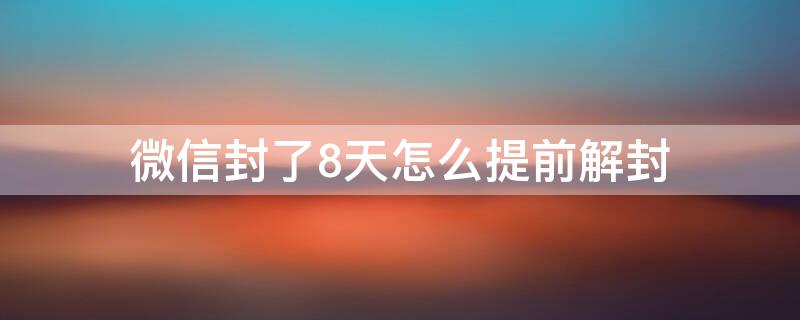 微信封了8天怎么提前解封